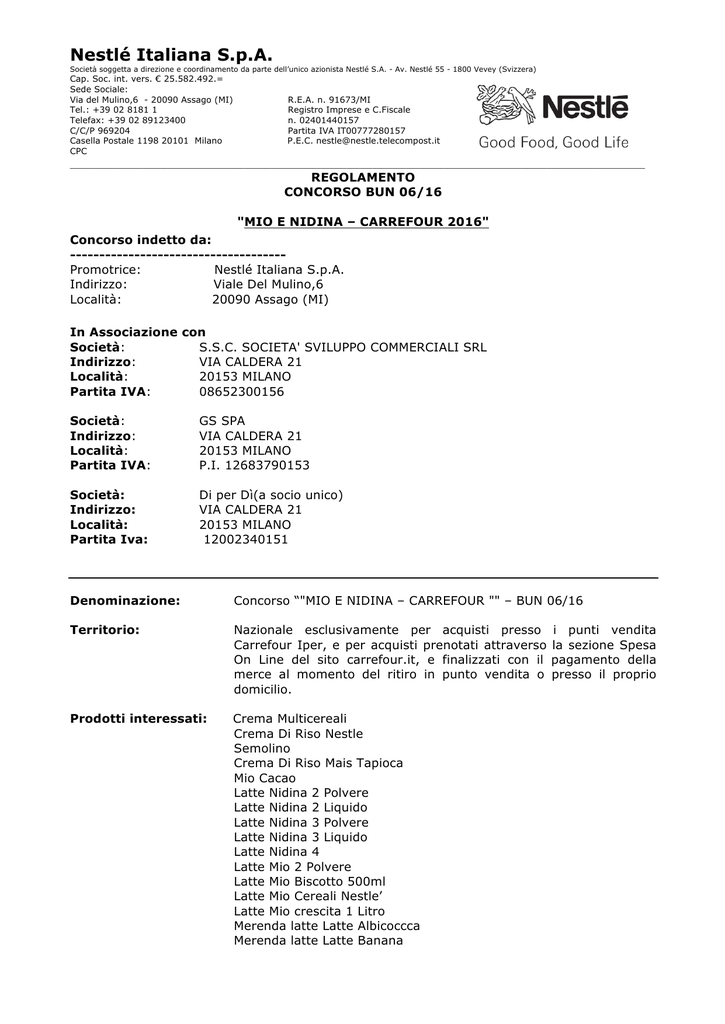 Nestlé Italiana S.p.A.
Società soggetta a direzione e coordinamento da parte dell'unico azionista Nestlé S.A. - Av. Nestlé 55 - 1800 Vevey (Svizzera)
Cap. Soc. int. vers. € 25.582.492.=
Sede Sociale:
Via del Mulino,6 - 20090 Assago (MI)
Tel.: +39 02 8181 1
Telefax: +39 02 89123400
C/C/P 969204
Casella Postale 1198 20101 Milano
CPC

R.E.A. n. 91673/MI
Registro Imprese e C.Fiscale
n. 02401440157
Partita IVA IT00777280157
P.E.C. nestle@nestle.telecompost.it

Nestlé
Good Food, Good Life

REGOLAMENTO
CONCORSO BUN 06/16

"MIO E NIDINA – CARREFOUR 2016"

Concorso indetto da:
-------------------------------------
Promotrice: Nestlé Italiana S.p.A.
Indirizzo: Viale Del Mulino,6
Località: 20090 Assago (MI)

In Associazione con
Società: S.S.C. SOCIETA' SVILUPPO COMMERCIALI SRL
Indirizzo: VIA CALDERA 21
Località: 20153 MILANO
Partita IVA: 08652300156

Società: GS SPA
Indirizzo: VIA CALDERA 21
Località: 20153 MILANO
Partita IVA: P.I. 12683790153

Società: Di per Dì(a socio unico)
Indirizzo: VIA CALDERA 21
Località: 20153 MILANO
Partita Iva: 12002340151

Denominazione: Concorso ""MIO E NIDINA – CARREFOUR "" – BUN 06/16

Territorio: Nazionale esclusivamente per acquisti presso i punti vendita Carrefour Iper, e per acquisti prenotati attraverso la sezione Spesa On Line del sito carrefour.it, e finalizzati con il pagamento della merce al momento del ritiro in punto vendita o presso il proprio domicilio.

Prodotti interessati: Crema Multicereali
Crema Di Riso Nestle
Semolino
Crema Di Riso Mais Tapioca
Mio Cacao
Latte Nidina 2 Polvere
Latte Nidina 2 Liquido
Latte Nidina 3 Polvere
Latte Nidina 3 Liquido
Latte Nidina 4
Latte Mio 2 Polvere
Latte Mio Biscotto 500ml
Latte Mio Cereali Nestle'
Latte Mio crescita 1 Litro
Merenda latte Latte Albicoccca
Merenda latte Latte Banana